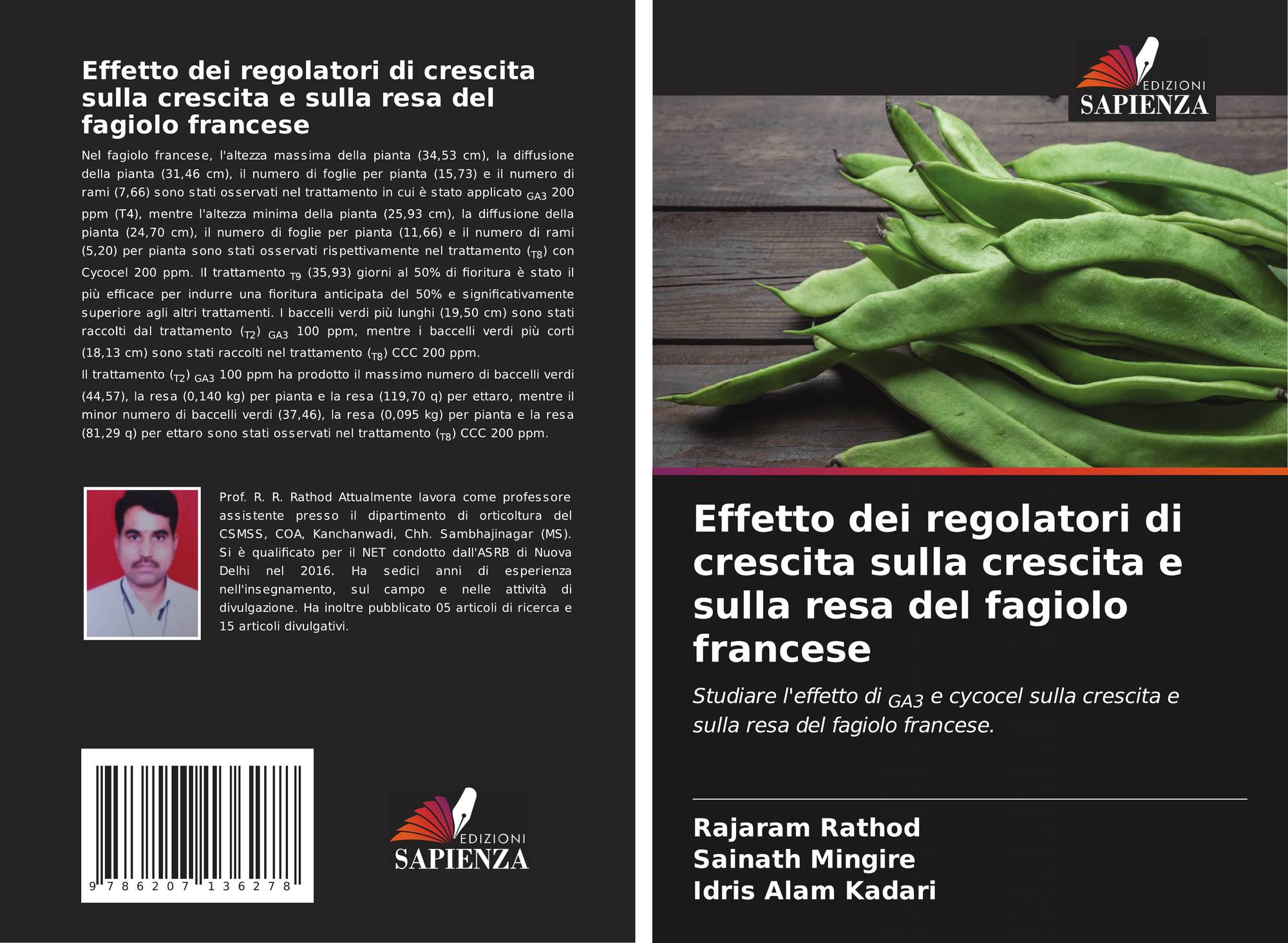 Effetto dei regolatori di crescita sulla crescita e sulla resa del fagiolo francese

Nel fagiolo francese, l'altezza massima della pianta (34,53 cm), la diffusione della pianta (31,46 cm), il numero di foglie per pianta (15,73) e il numero di rami (7,66) sono stati osservati nel trattamento in cui è stato applicato $_{GA3}$ 200 ppm (T4), mentre l'altezza minima della pianta (25,93 cm), la diffusione della pianta (24,70 cm), il numero di foglie per pianta (11,66) e il numero di rami (5,20) per pianta sono stati osservati rispettivamente nel trattamento ($_{T8}$) con Cycocel 200 ppm. Il trattamento $_{T9}$ (35,93) giorni al 50% di fioritura è stato il più efficace per indurre una fioritura anticipata del 50% e significativamente superiore agli altri trattamenti. I baccelli verdi più lunghi (19,50 cm) sono stati raccolti dal trattamento ($_{T2}$) $_{GA3}$ 100 ppm, mentre i baccelli verdi più corti (18,13 cm) sono stati raccolti nel trattamento ($_{T8}$) CCC 200 ppm.

Il trattamento ($_{T2}$) $_{GA3}$ 100 ppm ha prodotto il massimo numero di baccelli verdi (44,57), la resa (0,140 kg) per pianta e la resa (119,70 q) per ettaro, mentre il minor numero di baccelli verdi (37,46), la resa (0,095 kg) per pianta e la resa (81,29 q) per ettaro sono stati osservati nel trattamento ($_{T8}$) CCC 200 ppm.

Prof. R. R. Rathod Attualmente lavora come professore assistente presso il dipartimento di orticoltura del CSMSS, COA, Kanchanwadi, Chh. Sambhajinagar (MS). Si è qualificato per il NET condotto dall'ASRB di Nuova Delhi nel 2016. Ha sedici anni di esperienza nell'insegnamento, sul campo e nelle attività di divulgazione. Ha inoltre pubblicato 05 articoli di ricerca e 15 articoli divulgativi.

9 786207 136278

EDIZIONI
SAPIENZA

EDIZIONI
SAPIENZA

Effetto dei regolatori di crescita sulla crescita e sulla resa del fagiolo francese

Studiare l'effetto di $_{GA3}$ e cycocel sulla crescita e sulla resa del fagiolo francese.

Rajaram Rathod
Sainath Mingire
Idris Alam Kadari